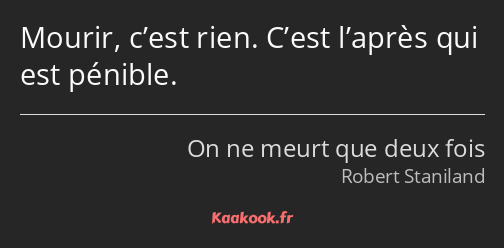 Mourir, c’est rien. C’est l’après qui est pénible.

On ne meurt que deux fois
Robert Staniland

Kaakook.fr